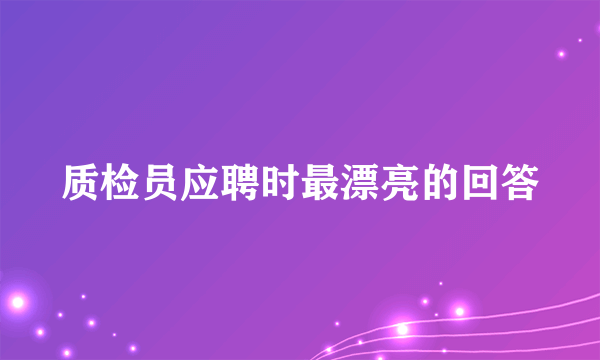 质检员应聘时最漂亮的回答